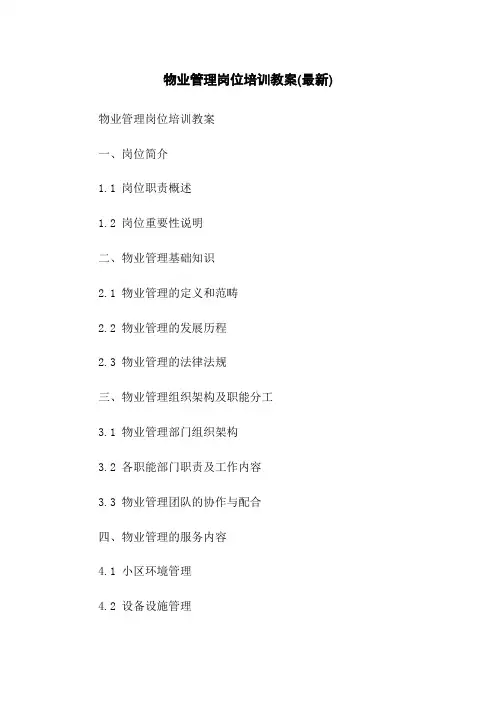 物业管理岗位培训教案(最新)

物业管理岗位培训教案

一、岗位简介

1.1 岗位职责概述

1.2 岗位重要性说明

二、物业管理基础知识

2.1 物业管理的定义和范畴

2.2 物业管理的发展历程

2.3 物业管理的法律法规

三、物业管理组织架构及职能分工

3.1 物业管理部门组织架构

3.2 各职能部门职责及工作内容

3.3 物业管理团队的协作与配合

四、物业管理的服务内容

4.1 小区环境管理

4.2 设备设施管理